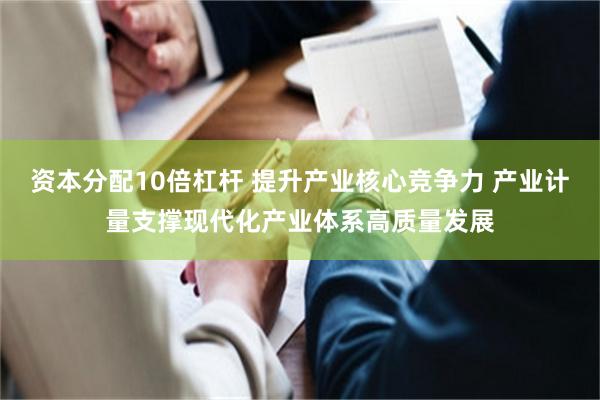 资本分配10倍杠杆 提升产业核心竞争力 产业计量支撑现代化产业体系高质量发展